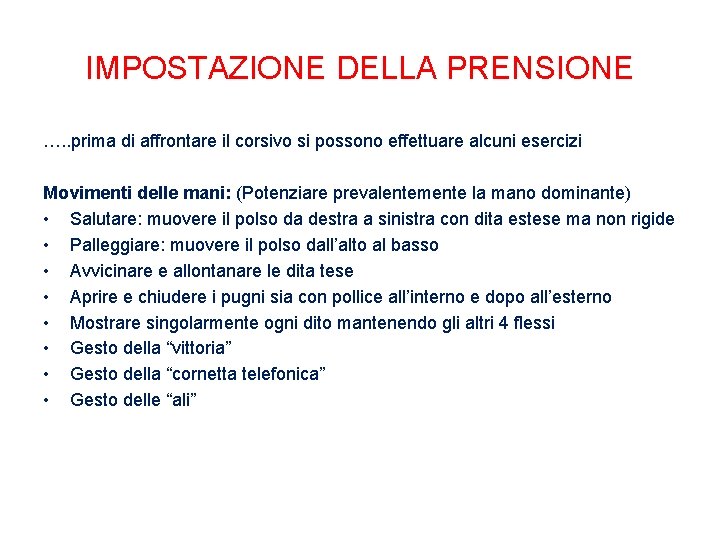 IMPOSTAZIONE DELLA PRENSIONE

…..prima di affrontare il corsivo si possono effettuare alcuni esercizi

Movimenti delle mani: (Potenziare prevalentemente la mano dominante)
• Salutare: muovere il polso da destra a sinistra con dita estese ma non rigide
• Palleggiare: muovere il polso dall’alto al basso
• Avvicinare e allontanare le dita tese
• Aprire e chiudere i pugni sia con pollice all’interno e dopo all’esterno
• Mostrare singolarmente ogni dito mantenendo gli altri 4 flessi
• Gesto della “vittoria”
• Gesto della “cornetta telefonica”
• Gesto delle “ali”